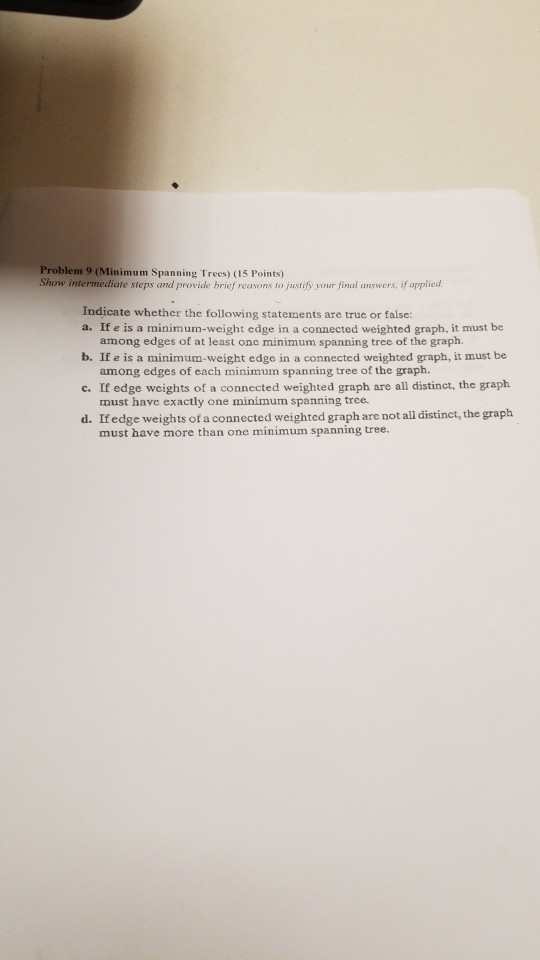 Problem 9 (Minimum Spanning Trees) (15 Points)
Show intermediate steps and provide brief reasons to justify your final answers, if applied.

Indicate whether the following statements are true or false:
a. If $e$ is a minimum-weight edge in a connected weighted graph, it must be among edges of at least one minimum spanning tree of the graph.
b. If $e$ is a minimum-weight edge in a connected weighted graph, it must be among edges of each minimum spanning tree of the graph.
c. If edge weights of a connected weighted graph are all distinct, the graph must have exactly one minimum spanning tree.
d. If edge weights of a connected weighted graph are not all distinct, the graph must have more than one minimum spanning tree.